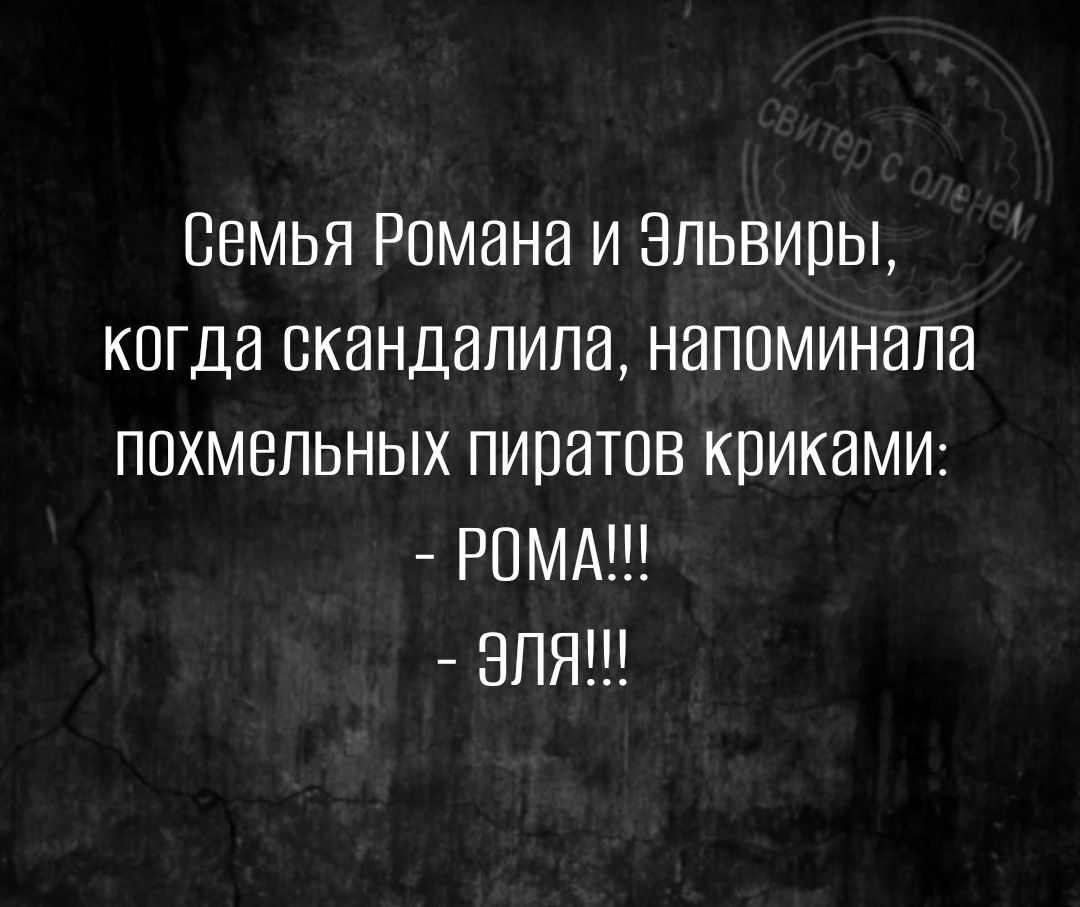 свитер с оленем

Семья Романа и Эльвиры, когда скандалила, напоминала похмельных пиратов криками:
- РОМА!!!
- ЭЛЯ!!!